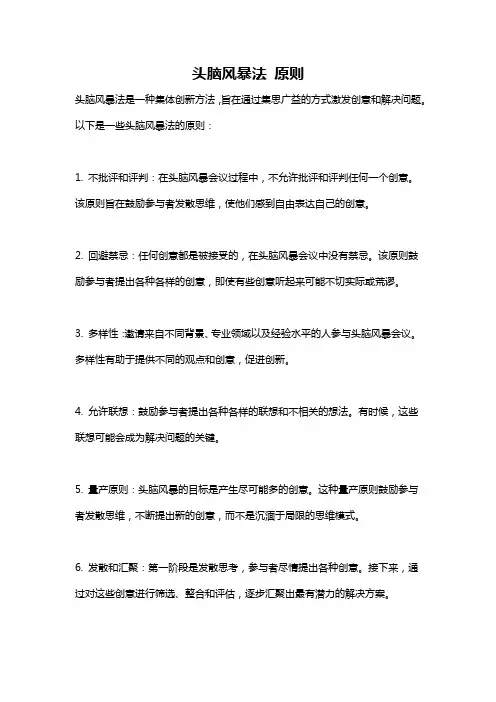 头脑风暴法 原则

头脑风暴法是一种集体创新方法，旨在通过集思广益的方式激发创意和解决问题。以下是一些头脑风暴法的原则：

1. 不批评和评判：在头脑风暴会议过程中，不允许批评和评判任何一个创意。该原则旨在鼓励参与者发散思维，使他们感到自由表达自己的创意。

2. 回避禁忌：任何创意都是被接受的，在头脑风暴会议中没有禁忌。该原则鼓励参与者提出各种各样的创意，即使有些创意听起来可能不切实际或荒谬。

3. 多样性：邀请来自不同背景、专业领域以及经验水平的人参与头脑风暴会议。多样性有助于提供不同的观点和创意，促进创新。

4. 允许联想：鼓励参与者提出各种各样的联想和不相关的想法。有时候，这些联想可能会成为解决问题的关键。

5. 量产原则：头脑风暴的目标是产生尽可能多的创意。这种量产原则鼓励参与者发散思维，不断提出新的创意，而不是沉溺于局限的思维模式。

6. 发散和汇聚：第一阶段是发散思考，参与者尽情提出各种创意。接下来，通过对这些创意进行筛选、整合和评估，逐步汇聚出最有潜力的解决方案。